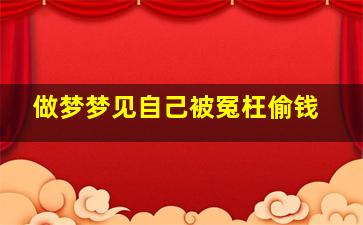 做梦梦见自己被冤枉偷钱